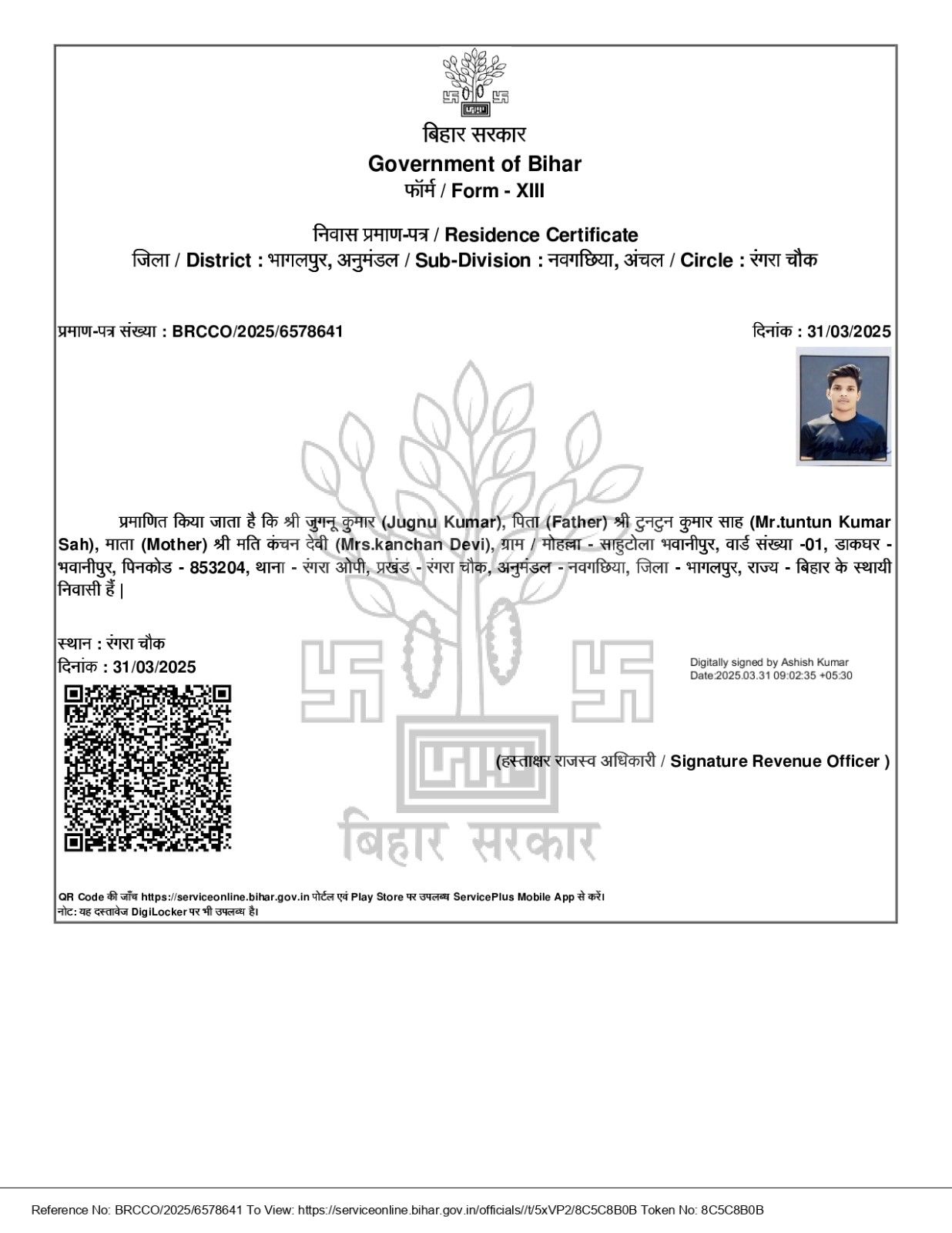 बिहार सरकार
Government of Bihar
फॉर्म / Form - XIII

निवास प्रमाण-पत्र / Residence Certificate
जिला / District : भागलपुर, अनुमंडल / Sub-Division : नवगछिया, अंचल / Circle : रंगरा चौक

प्रमाण-पत्र संख्या : BRCCO/2025/6578641

दिनांक : 31/03/2025

प्रमाणित किया जाता है कि श्री जुगनू कुमार (Jugnu Kumar), पिता (Father) श्री टुनटुन कुमार साह (Mr.tuntun Kumar Sah), माता (Mother) श्री मति कंचन देवी (Mrs.kanchan Devi), ग्राम / मोहल्ला - साहुटोला भवानीपुर, वार्ड संख्या -01, डाकघर - भवानीपुर, पिनकोड - 853204, थाना - रंगरा ओपी, प्रखंड - रंगरा चौक, अनुमंडल - नवगछिया, जिला - भागलपुर, राज्य - बिहार के स्थायी निवासी हैं |

स्थान : रंगरा चौक
दिनांक : 31/03/2025

Digitally signed by Ashish Kumar
Date:2025.03.31 09:02:35 +05:30

(हस्ताक्षर राजस्व अधिकारी / Signature Revenue Officer )

बिहार सरकार

QR Code की जाँच https://serviceonline.bihar.gov.in पोर्टल एवं Play Store पर उपलब्ध ServicePlus Mobile App से करें।
नोट: यह दस्तावेज DigiLocker पर भी उपलब्ध है।

Reference No: BRCCO/2025/6578641 To View: https://serviceonline.bihar.gov.in/officials//t/5xVP2/8C5C8B0B Token No: 8C5C8B0B